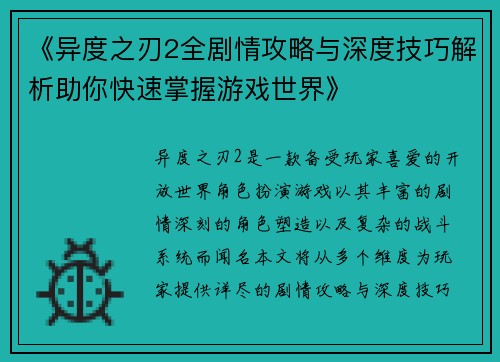 《异度之刃2全剧情攻略与深度技巧解析助你快速掌握游戏世界》

异度之刃2是一款备受玩家喜爱的开放世界角色扮演游戏以其丰富的剧情深刻的角色塑造以及复杂的战斗系统而闻名本文将从多个维度为玩家提供详尽的剧情攻略与深度技巧